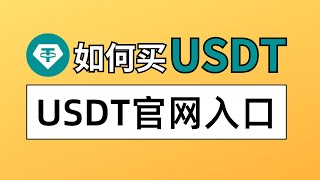 如何买USDT

USDT官网入口